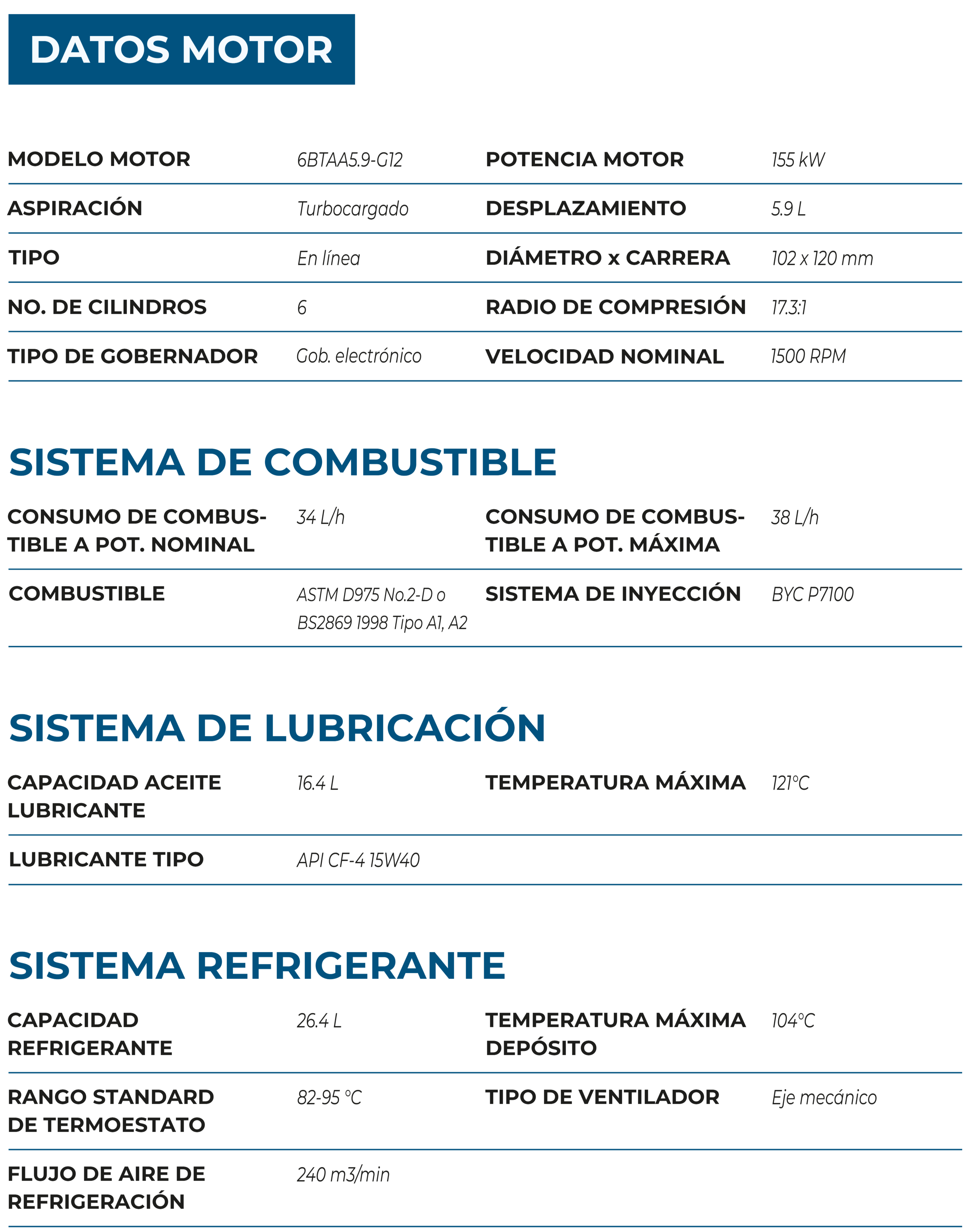 DATOS MOTOR

| | | | |
|---|---|---|---|
| MODELO MOTOR | 6BTAA5.9-G12 | POTENCIA MOTOR | 155 kW |
| ASPIRACIÓN | Turbocargado | DESPLAZAMIENTO | 5.9 L |
| TIPO | En línea | DIÁMETRO x CARRERA | 102 x 120 mm |
| NO. DE CILINDROS | 6 | RADIO DE COMPRESIÓN | 17.3:1 |
| TIPO DE GOBERNADOR | Gob. electrónico | VELOCIDAD NOMINAL | 1500 RPM |

SISTEMA DE COMBUSTIBLE

| | | | |
|---|---|---|---|
| CONSUMO DE COMBUSTIBLE A POT. NOMINAL | 34 L/h | CONSUMO DE COMBUSTIBLE A POT. MÁXIMA | 38 L/h |
| COMBUSTIBLE | ASTM D975 No.2-D o BS2869 1998 Tipo A1, A2 | SISTEMA DE INYECCIÓN | BYC P7100 |

SISTEMA DE LUBRICACIÓN

| | | | |
|---|---|---|---|
| CAPACIDAD ACEITE LUBRICANTE | 16.4 L | TEMPERATURA MÁXIMA | 121°C |
| LUBRICANTE TIPO | API CF-4 15W40 | | |

SISTEMA REFRIGERANTE

| | | | |
|---|---|---|---|
| CAPACIDAD REFRIGERANTE | 26.4 L | TEMPERATURA MÁXIMA DEPÓSITO | 104°C |
| RANGO STANDARD DE TERMOESTATO | 82-95 °C | TIPO DE VENTILADOR | Eje mecánico |
| FLUJO DE AIRE DE REFRIGERACIÓN | 240 m3/min | | |